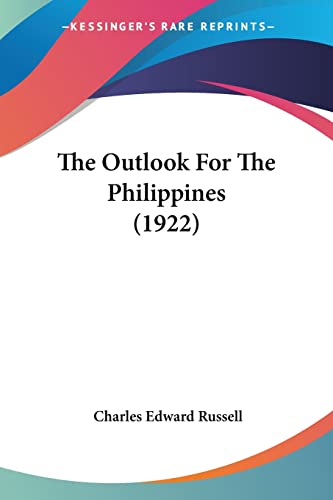 —KESSINGER'S RARE REPRINTS—

The Outlook For The Philippines (1922)

Charles Edward Russell